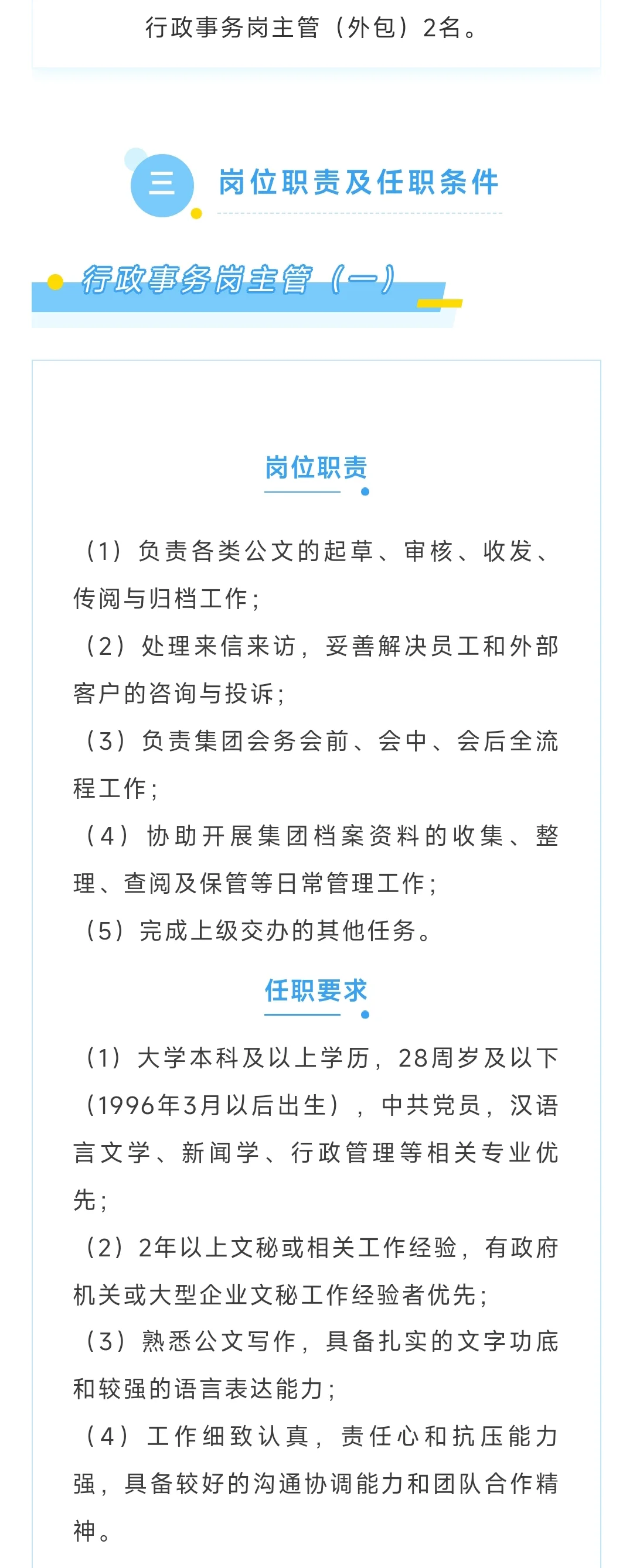 行政事务岗主管（外包）2名。

三 岗位职责及任职条件

行政事务岗主管（一）

岗位职责

（1）负责各类公文的起草、审核、收发、传阅与归档工作；
（2）处理来信来访，妥善解决员工和外部客户的咨询与投诉；
（3）负责集团会务会前、会中、会后全流程工作；
（4）协助开展集团档案资料的收集、整理、查阅及保管等日常管理工作；
（5）完成上级交办的其他任务。

任职要求

（1）大学本科及以上学历，28周岁及以下（1996年3月以后出生），中共党员，汉语言文学、新闻学、行政管理等相关专业优先；
（2）2年以上文秘或相关工作经验，有政府机关或大型企业文秘工作经验者优先；
（3）熟悉公文写作，具备扎实的文字功底和较强的语言表达能力；
（4）工作细致认真，责任心和抗压能力强，具备较好的沟通协调能力和团队合作精神。